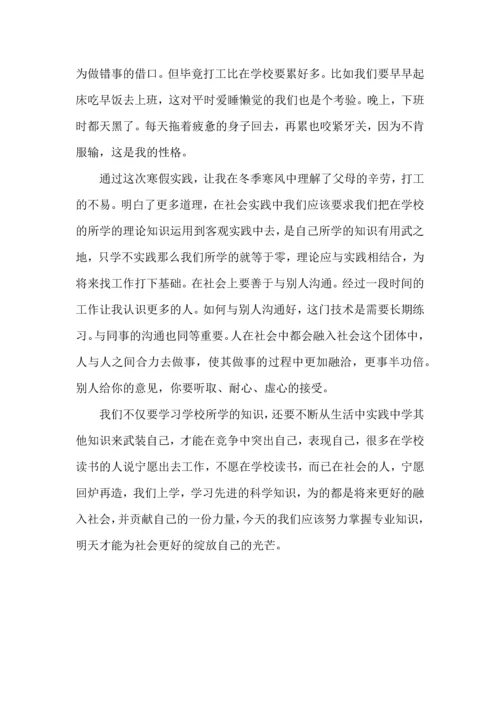 为做错事的借口。但毕竟打工比在学校要累好多。比如我们要早早起床吃早饭去上班，这对平时爱睡懒觉的我们也是个考验。晚上，下班时都天黑了。每天拖着疲惫的身子回去，再累也咬紧牙关，因为不肯服输，这是我的性格。

通过这次寒假实践，让我在冬季寒风中理解了父母的辛劳，打工的不易。明白了更多道理，在社会实践中我们应该要求我们把在学校的所学的理论知识运用到客观实践中去，是自己所学的知识有用武之地，只学不实践那么我们所学的就等于零，理论应与实践相结合，为将来找工作打下基础。在社会上要善于与别人沟通。经过一段时间的工作让我认识更多的人。如何与别人沟通好，这门技术是需要长期练习。与同事的沟通也同等重要。人在社会中都会融入社会这个团体中，人与人之间合力去做事，使其做事的过程中更加融洽，更事半功倍。别人给你的意见，你要听取、耐心、虚心的接受。

我们不仅要学习学校所学的知识，还要不断从生活中实践中学其他知识来武装自己，才能在竞争中突出自己，表现自己，很多在学校读书的人说宁愿出去工作，不愿在学校读书，而已在社会的人，宁愿回炉再造，我们上学，学习先进的科学知识，为的都是将来更好的融入社会，并贡献自己的一份力量，今天的我们应该努力掌握专业知识，明天才能为社会更好的绽放自己的光芒。